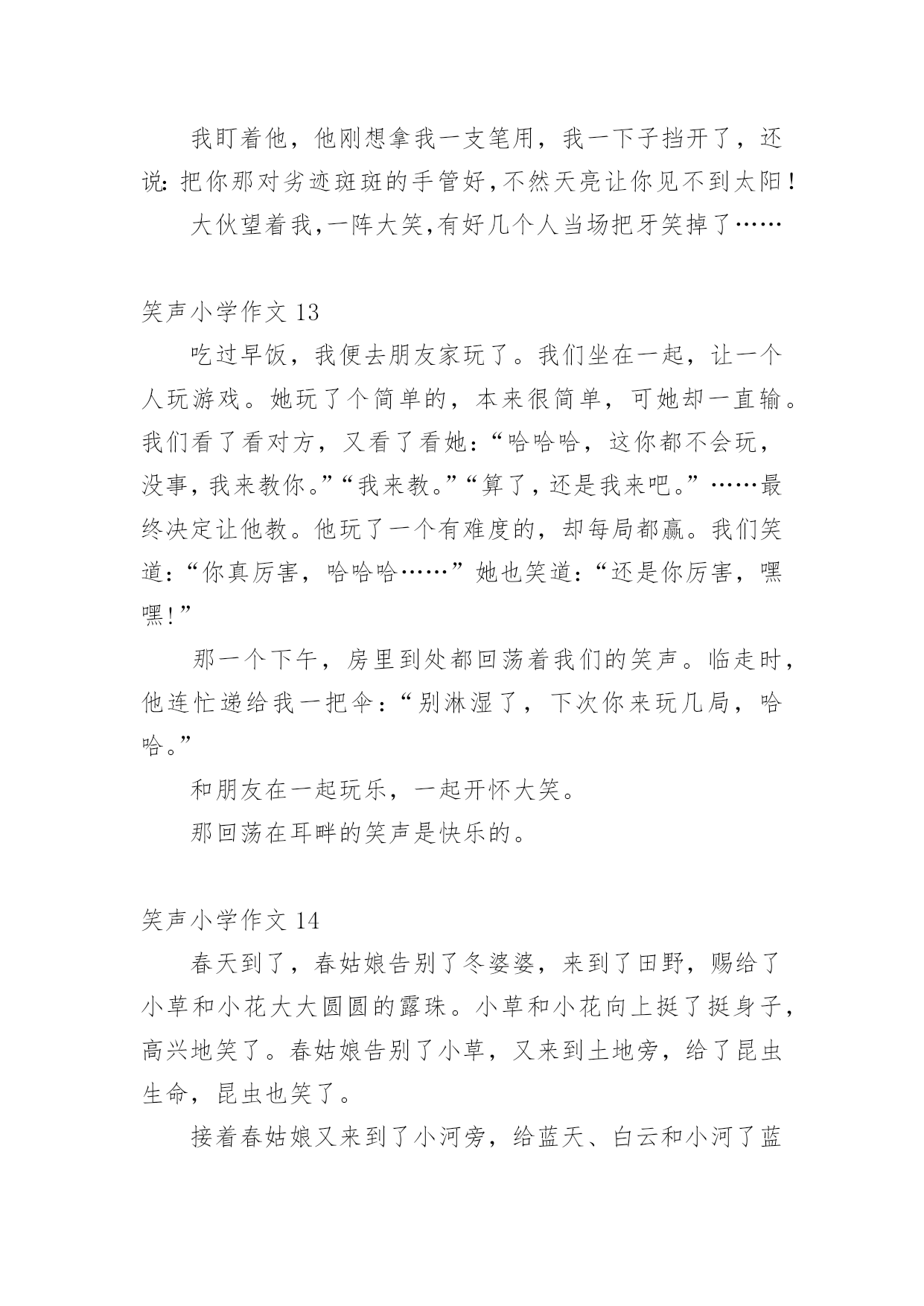 我盯着他，他刚想拿我一支笔用，我一下子挡开了，还说：把你那对劣迹斑斑的手管好，不然天亮让你见不到太阳！

大伙望着我，一阵大笑，有好几个人当场把牙笑掉了……

笑声小学作文 13

吃过早饭，我便去朋友家玩了。我们坐在一起，让一个人玩游戏。她玩了个简单的，本来很简单，可她却一直输。我们看了看对方，又看了看她：“哈哈哈，这你都不会玩，没事，我来教你。”“我来教。”“算了，还是我来吧。”……最终决定让他教。他玩了一个有难度的，却每局都赢。我们笑道：“你真厉害，哈哈哈……”她也笑道：“还是你厉害，嘿嘿！”

那一个下午，房里到处都回荡着我们的笑声。临走时，他连忙递给我一把伞：“别淋湿了，下次你来玩几局，哈哈。”

和朋友在一起玩乐，一起开怀大笑。

那回荡在耳畔的笑声是快乐的。

笑声小学作文 14

春天到了，春姑娘告别了冬婆婆，来到了田野，赐给了小草和小花大大圆圆的露珠。小草和小花向上挺了挺身子，高兴地笑了。春姑娘告别了小草，又来到土地旁，给了昆虫生命，昆虫也笑了。

接着春姑娘又来到了小河旁，给蓝天、白云和小河了蓝